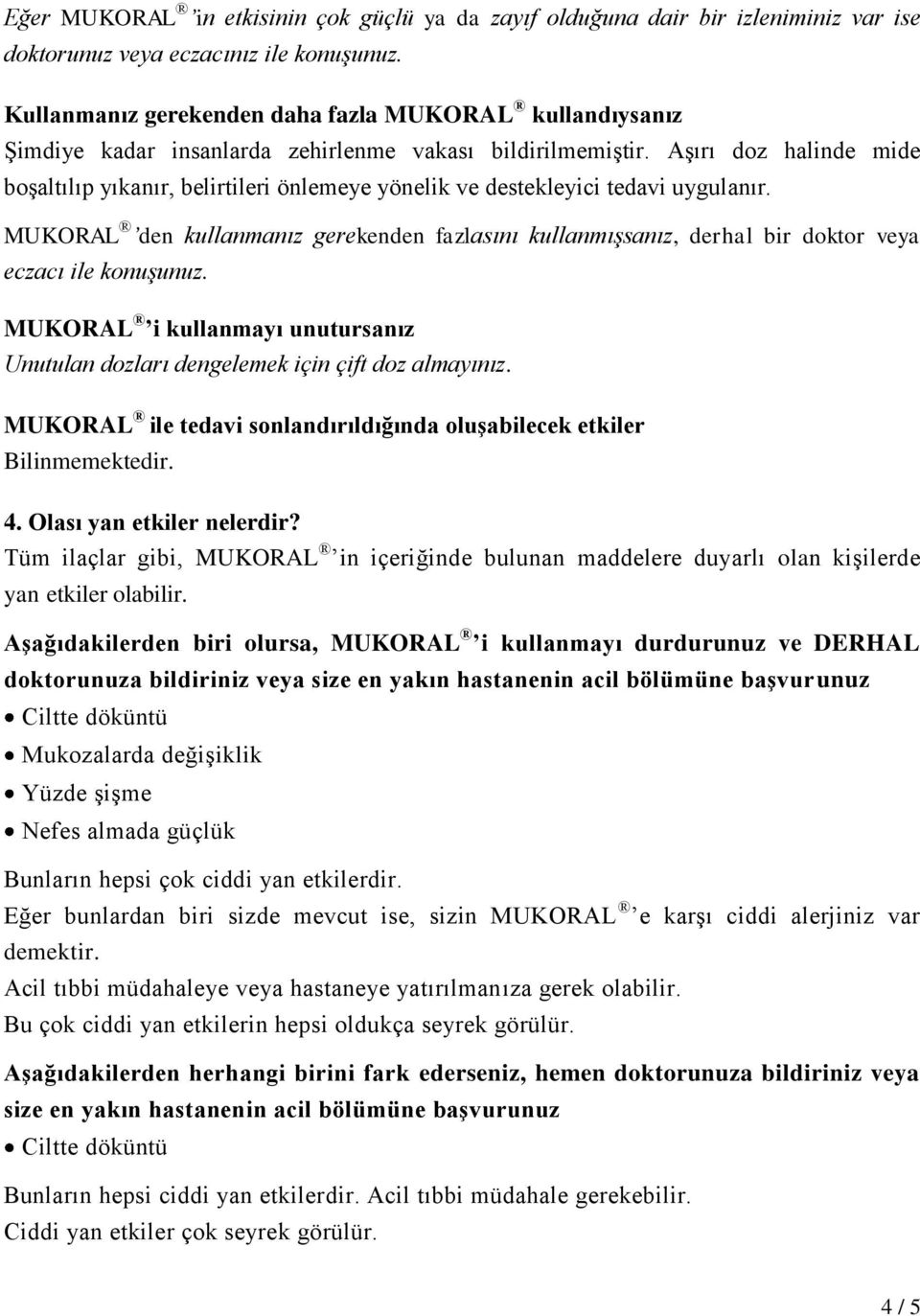 Eğer MUKORAL® 'in etkisinin çok güçlü ya da zayıf olduğuna dair bir izleniminiz var ise doktorunuz veya eczacınız ile konuşunuz.

Kullanmanız gerekenden daha fazla MUKORAL® kullandıysanız
Şimdiye kadar insanlarda zehirlenme vakası bildirilmemiştir. Aşırı doz halinde mide boşaltılıp yıkanır, belirtileri önlemeye yönelik ve destekleyici tedavi uygulanır.

MUKORAL® 'den kullanmanız gerekenden fazlasını kullanmışsanız, derhal bir doktor veya eczacı ile konuşunuz.

MUKORAL® 'i kullanmayı unutursanız
Unutulan dozları dengelemek için çift doz almayınız.

MUKORAL® ile tedavi sonlandırıldığında oluşabilecek etkiler
Bilinmemektedir.

4. Olası yan etkiler nelerdir?
Tüm ilaçlar gibi, MUKORAL® 'in içeriğinde bulunan maddelere duyarlı olan kişilerde yan etkiler olabilir.

Aşağıdakilerden biri olursa, MUKORAL® 'i kullanmayı durdurunuz ve DERHAL doktorunuza bildiriniz veya size en yakın hastanenin acil bölümüne başvurunuz
• Ciltte döküntü
• Mukozalarda değişiklik
• Yüzde şişme
• Nefes almada güçlük

Bunların hepsi çok ciddi yan etkilerdir.
Eğer bunlardan biri sizde mevcut ise, sizin MUKORAL® 'e karşı ciddi alerjiniz var demektir.
Acil tıbbi müdahaleye veya hastaneye yatırılmanıza gerek olabilir.
Bu çok ciddi yan etkilerin hepsi oldukça seyrek görülür.

Aşağıdakilerden herhangi birini fark ederseniz, hemen doktorunuza bildiriniz veya size en yakın hastanenin acil bölümüne başvurunuz
• Ciltte döküntü

Bunların hepsi ciddi yan etkilerdir. Acil tıbbi müdahale gerekebilir.
Ciddi yan etkiler çok seyrek görülür.

4 / 5